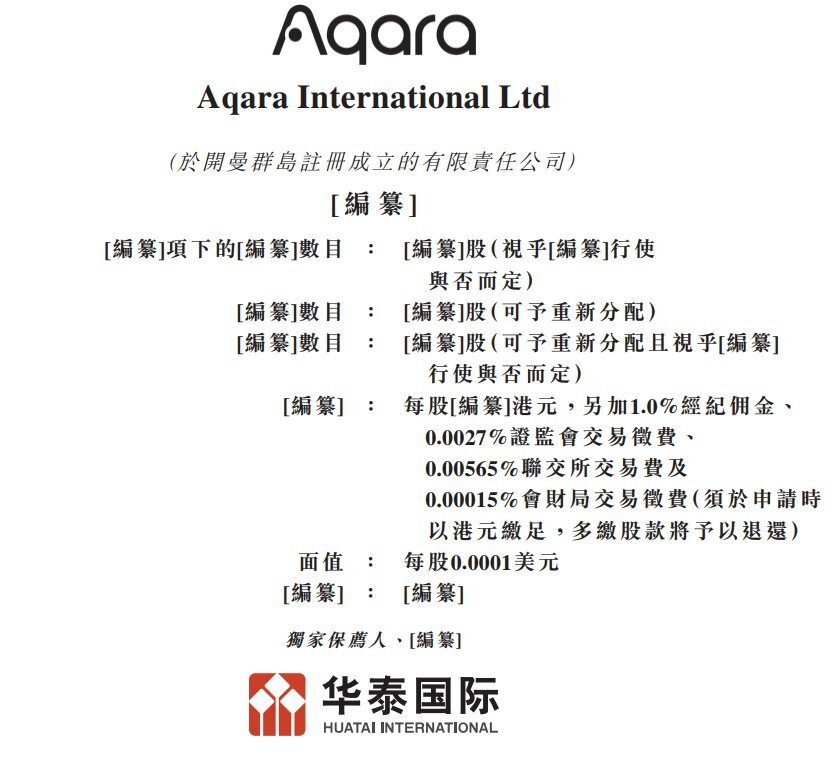 Aqara

Aqara International Ltd

(於開曼群島註冊成立的有限責任公司)

[編纂]

[編纂]項下的[編纂]數目 : [編纂]股(視乎[編纂]行使與否而定)

[編纂]數目 : [編纂]股(可予重新分配)

[編纂]數目 : [編纂]股(可予重新分配且視乎[編纂]行使與否而定)

[編纂] : 每股[編纂]港元,另加1.0%經紀佣金、0.0027%證監會交易徵費、0.00565%聯交所交易費及0.00015%會財局交易徵費(須於申請時以港元繳足,多繳股款將予以退還)

面值 : 每股0.0001美元

[編纂] : [編纂]

獨家保薦人、[編纂]

华泰国际
HUATAI INTERNATIONAL